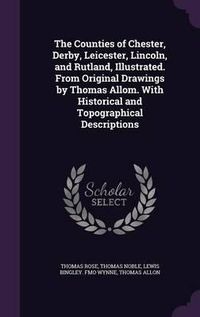 The Counties of Chester, Derby, Leicester, Lincoln, and Rutland, Illustrated. From Original Drawings by Thomas Allom. With Historical and Topographical Descriptions

Scholar SELECT

THOMAS ROSE, THOMAS NOBLE, LEWIS BINGLEY. FMO WYNNE, THOMAS ALLON